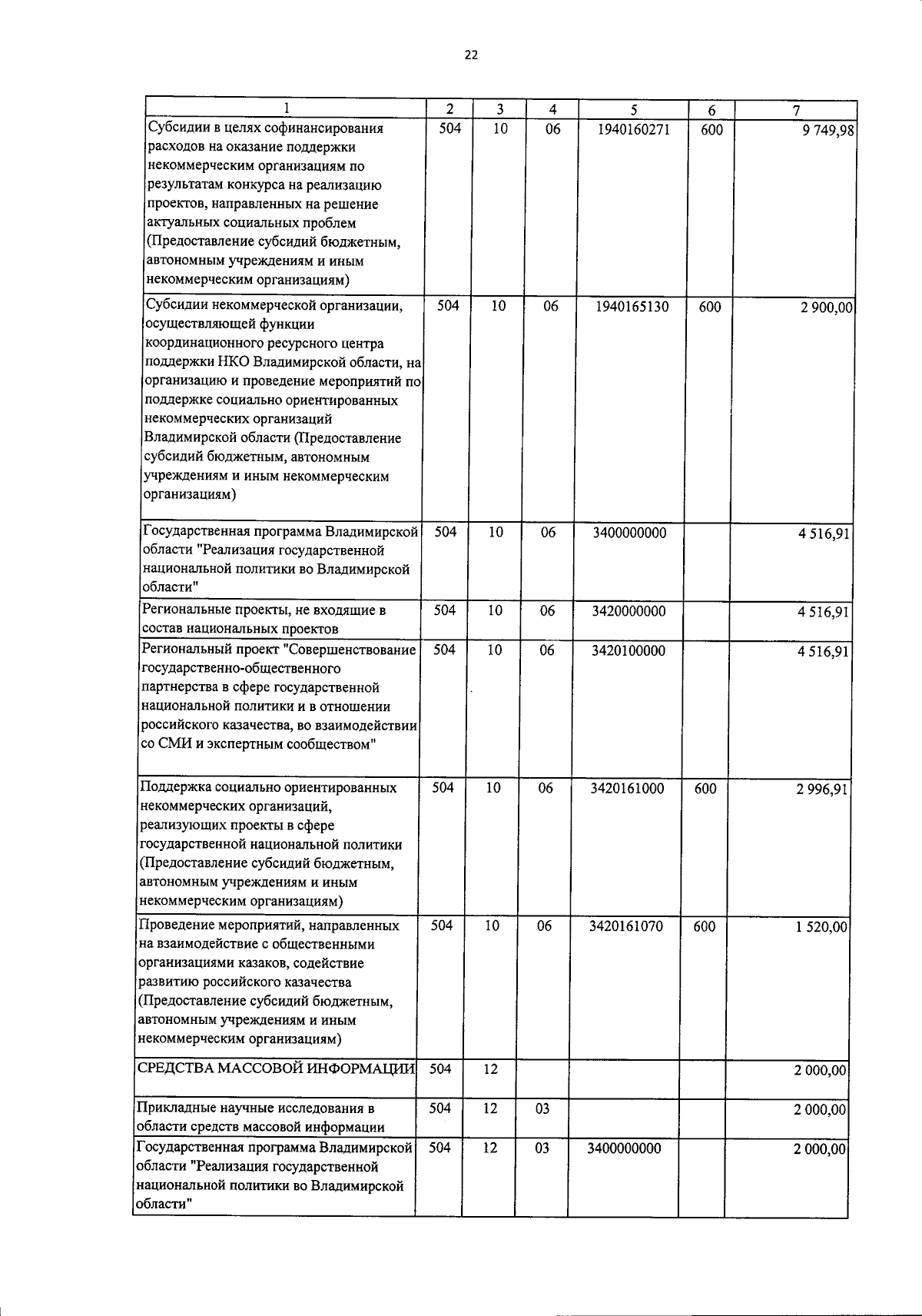 22

| 1 | 2 | 3 | 4 | 5 | 6 | 7 |
|---|---|---|---|---|---|---|
| Субсидии в целях софинансирования расходов на оказание поддержки некоммерческим организациям по результатам конкурса на реализацию проектов, направленных на решение актуальных социальных проблем (Предоставление субсидий бюджетным, автономным учреждениям и иным некоммерческим организациям) | 504 | 10 | 06 | 1940160271 | 600 | 9 749,98 |
| Субсидии некоммерческой организации, осуществляющей функции координационного ресурсного центра поддержки НКО Владимирской области, на организацию и проведение мероприятий по поддержке социально ориентированных некоммерческих организаций Владимирской области (Предоставление субсидий бюджетным, автономным учреждениям и иным некоммерческим организациям) | 504 | 10 | 06 | 1940165130 | 600 | 2 900,00 |
| Государственная программа Владимирской области "Реализация государственной национальной политики во Владимирской области" | 504 | 10 | 06 | 3400000000 | | 4 516,91 |
| Региональные проекты, не входящие в состав национальных проектов | 504 | 10 | 06 | 3420000000 | | 4 516,91 |
| Региональный проект "Совершенствование государственно-общественного партнерства в сфере государственной национальной политики и в отношении российского казачества, во взаимодействии со СМИ и экспертным сообществом" | 504 | 10 | 06 | 3420100000 | | 4 516,91 |
| Поддержка социально ориентированных некоммерческих организаций, реализующих проекты в сфере государственной национальной политики (Предоставление субсидий бюджетным, автономным учреждениям и иным некоммерческим организациям) | 504 | 10 | 06 | 3420161000 | 600 | 2 996,91 |
| Проведение мероприятий, направленных на взаимодействие с общественными организациями казаков, содействие развитию российского казачества (Предоставление субсидий бюджетным, автономным учреждениям и иным некоммерческим организациям) | 504 | 10 | 06 | 3420161070 | 600 | 1 520,00 |
| СРЕДСТВА МАССОВОЙ ИНФОРМАЦИИ | 504 | 12 | | | | 2 000,00 |
| Прикладные научные исследования в области средств массовой информации | 504 | 12 | 03 | | | 2 000,00 |
| Государственная программа Владимирской области "Реализация государственной национальной политики во Владимирской области" | 504 | 12 | 03 | 3400000000 | | 2 000,00 |